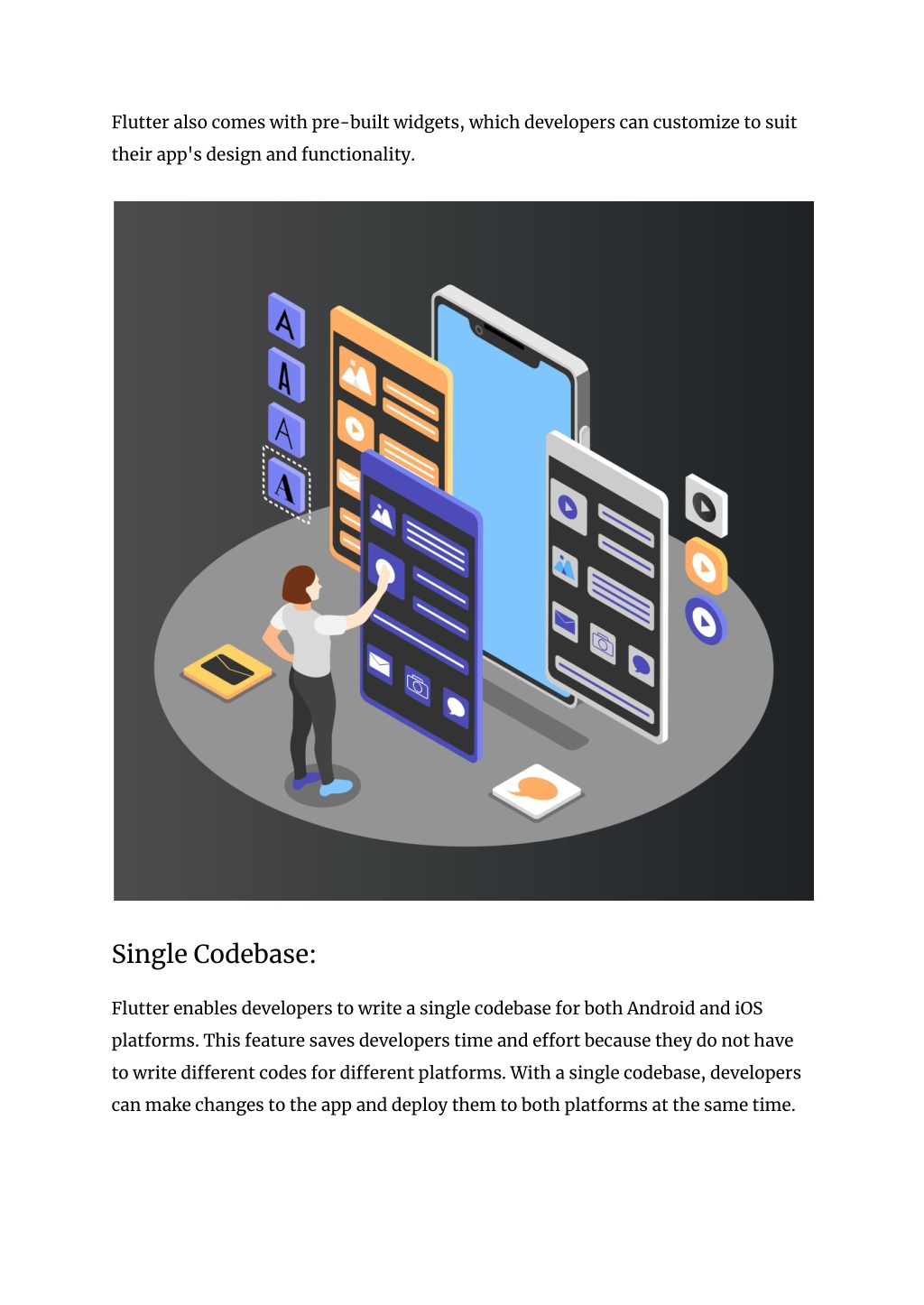 Flutter also comes with pre-built widgets, which developers can customize to suit their app's design and functionality.

A

A

A

A

Single Codebase:

Flutter enables developers to write a single codebase for both Android and iOS platforms. This feature saves developers time and effort because they do not have to write different codes for different platforms. With a single codebase, developers can make changes to the app and deploy them to both platforms at the same time.